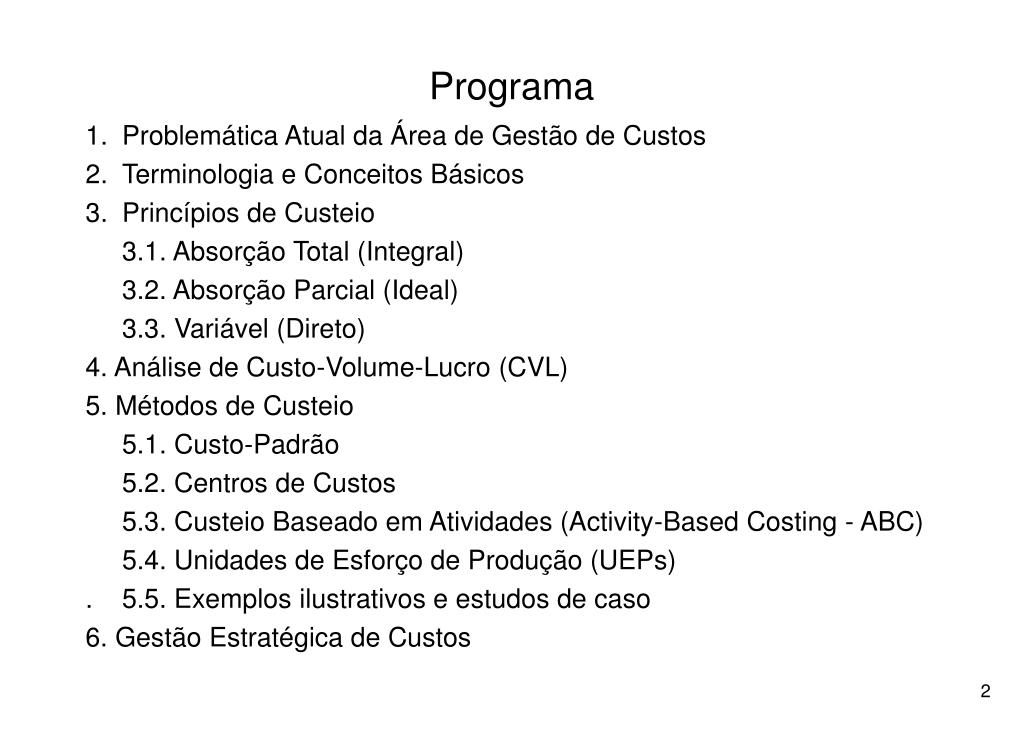 Programa

1. Problemática Atual da Área de Gestão de Custos
2. Terminologia e Conceitos Básicos
3. Princípios de Custeio
3.1. Absorção Total (Integral)
3.2. Absorção Parcial (Ideal)
3.3. Variável (Direto)
4. Análise de Custo-Volume-Lucro (CVL)
5. Métodos de Custeio
5.1. Custo-Padrão
5.2. Centros de Custos
5.3. Custeio Baseado em Atividades (Activity-Based Costing - ABC)
5.4. Unidades de Esforço de Produção (UEPs)
. 5.5. Exemplos ilustrativos e estudos de caso
6. Gestão Estratégica de Custos

2